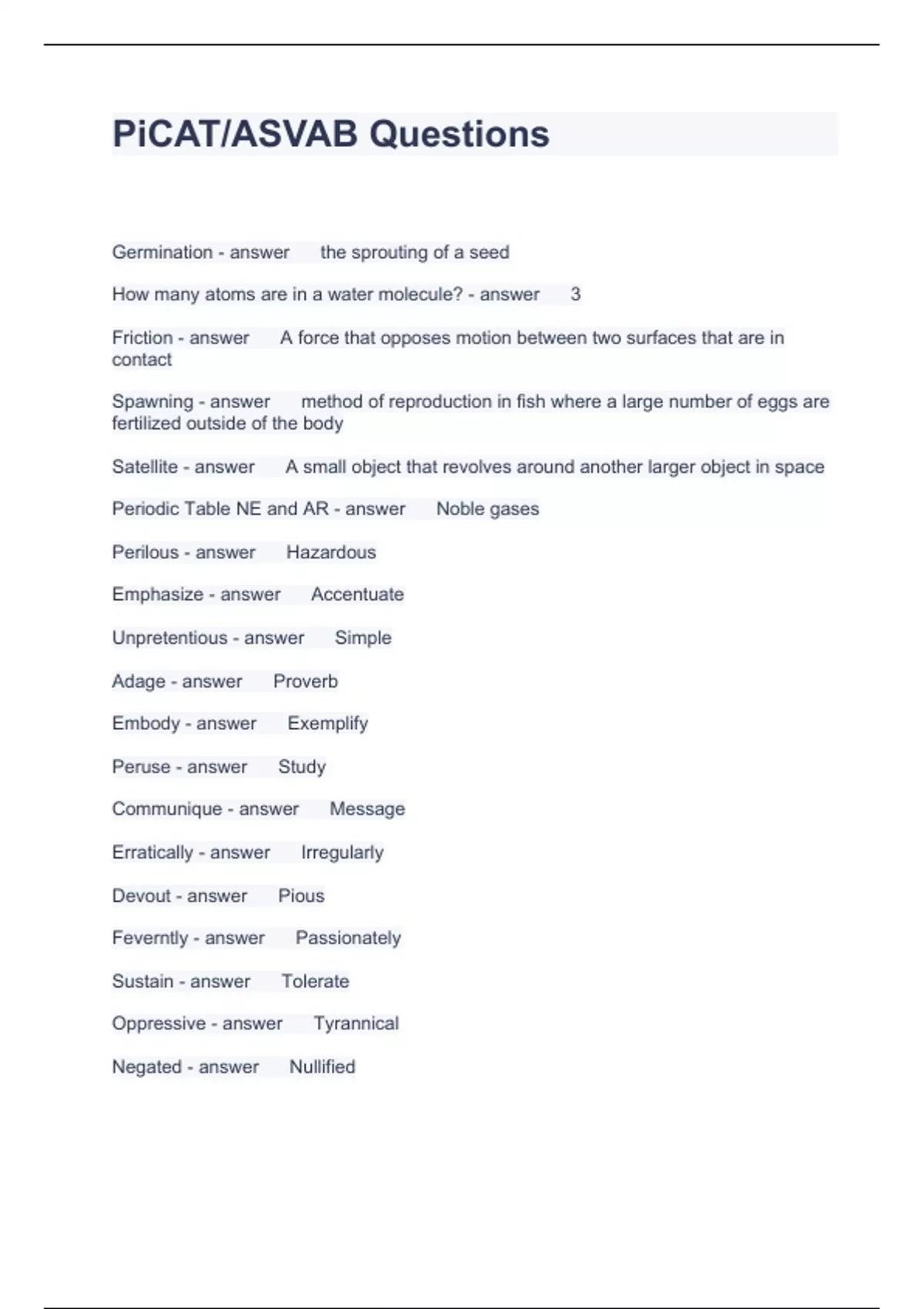 PiCAT/ASVAB Questions

Germination - answer the sprouting of a seed

How many atoms are in a water molecule? - answer 3

Friction - answer A force that opposes motion between two surfaces that are in contact

Spawning - answer method of reproduction in fish where a large number of eggs are fertilized outside of the body

Satellite - answer A small object that revolves around another larger object in space

Periodic Table NE and AR - answer Noble gases

Perilous - answer Hazardous

Emphasize - answer Accentuate

Unpretentious - answer Simple

Adage - answer Proverb

Embody - answer Exemplify

Peruse - answer Study

Communique - answer Message

Erratically - answer Irregularly

Devout - answer Pious

Feverntly - answer Passionately

Sustain - answer Tolerate

Oppressive - answer Tyrannical

Negated - answer Nullified